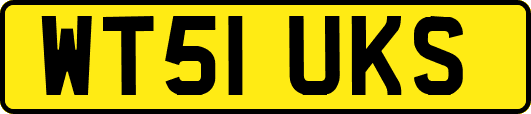 WT51 UKS